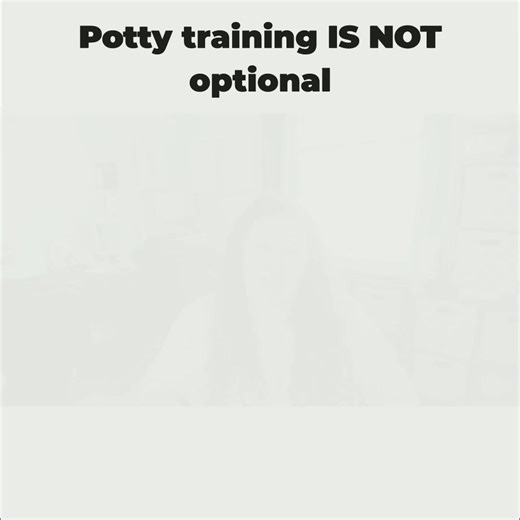 Potty training IS NOT optional